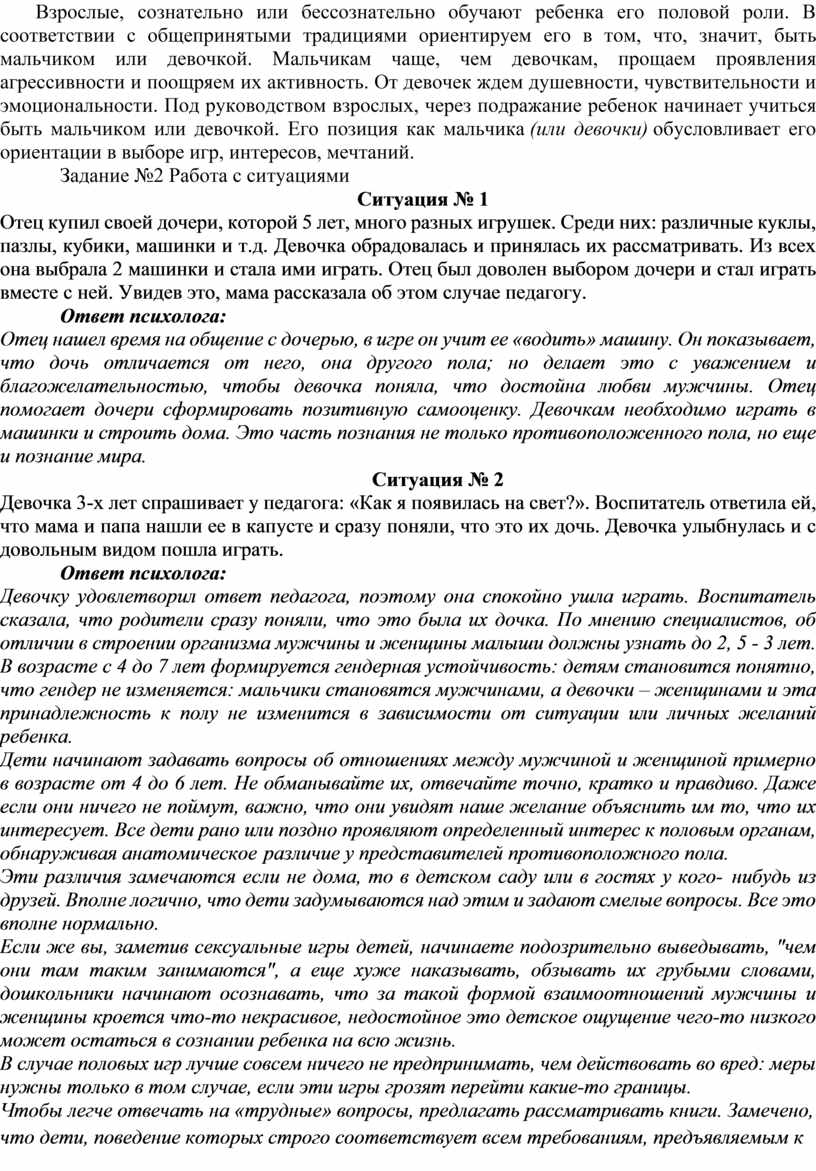 Взрослые, сознательно или бессознательно обучают ребенка его половой роли. В соответствии с общепринятыми традициями ориентируем его в том, что, значит, быть мальчиком или девочкой. Мальчикам чаще, чем девочкам, прощаем проявления агрессивности и поощряем их активность. От девочек ждем душевности, чувствительности и эмоциональности. Под руководством взрослых, через подражание ребенок начинает учиться быть мальчиком или девочкой. Его позиция как мальчика (или девочки) обусловливает его ориентации в выборе игр, интересов, мечтаний.

Задание №2 Работа с ситуациями

Ситуация № 1

Отец купил своей дочери, которой 5 лет, много разных игрушек. Среди них: различные куклы, пазлы, кубики, машинки и т.д. Девочка обрадовалась и принялась их рассматривать. Из всех она выбрала 2 машинки и стала ими играть. Отец был доволен выбором дочери и стал играть вместе с ней. Увидев это, мама рассказала об этом случае педагогу.

Ответ психолога:

Отец нашел время на общение с дочерью, в игре он учит ее «водить» машину. Он показывает, что дочь отличается от него, она другого пола; но делает это с уважением и благожелательностью, чтобы девочка поняла, что достойна любви мужчины. Отец помогает дочери сформировать позитивную самооценку. Девочкам необходимо играть в машинки и строить дома. Это часть познания не только противоположенного пола, но еще и познание мира.

Ситуация № 2

Девочка 3-х лет спрашивает у педагога: «Как я появилась на свет?». Воспитатель ответила ей, что мама и папа нашли ее в капусте и сразу поняли, что это их дочь. Девочка улыбнулась и с довольным видом пошла играть.

Ответ психолога:

Девочку удовлетворил ответ педагога, поэтому она спокойно ушла играть. Воспитатель сказала, что родители сразу поняли, что это была их дочка. По мнению специалистов, об отличии в строении организма мужчины и женщины малыши должны узнать до 2, 5 - 3 лет. В возрасте с 4 до 7 лет формируется гендерная устойчивость: детям становится понятно, что гендер не изменяется: мальчики становятся мужчинами, а девочки – женщинами и эта принадлежность к полу не изменится в зависимости от ситуации или личных желаний ребенка.

Дети начинают задавать вопросы об отношениях между мужчиной и женщиной примерно в возрасте от 4 до 6 лет. Не обманывайте их, отвечайте точно, кратко и правдиво. Даже если они ничего не поймут, важно, что они увидят наше желание объяснить им то, что их интересует. Все дети рано или поздно проявляют определенный интерес к половым органам, обнаруживая анатомическое различие у представителей противоположного пола.

Эти различия замечаются если не дома, то в детском саду или в гостях у кого- нибудь из друзей. Вполне логично, что дети задумываются над этим и задают смелые вопросы. Все это вполне нормально.

Если же вы, заметив сексуальные игры детей, начинаете подозрительно выведывать, "чем они там таким занимаются", а еще хуже наказывать, обзывать их грубыми словами, дошкольники начинают осознавать, что за такой формой взаимоотношений мужчины и женщины кроется что-то некрасивое, недостойное это детское ощущение чего-то низкого может остаться в сознании ребенка на всю жизнь.

В случае половых игр лучше совсем ничего не предпринимать, чем действовать во вред: меры нужны только в том случае, если эти игры грозят перейти какие-то границы.

Чтобы легче отвечать на «трудные» вопросы, предлагать рассматривать книги. Замечено, что дети, поведение которых строго соответствует всем требованиям, предъявляемым к